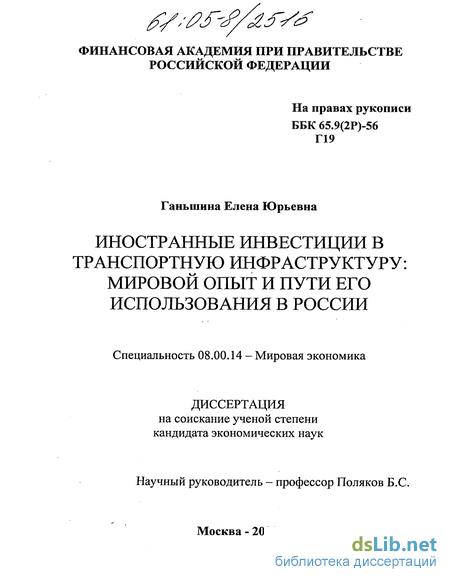 61:05-8/2516

ФИНАНСОВАЯ АКАДЕМИЯ ПРИ ПРАВИТЕЛЬСТВЕ РОССИЙСКОЙ ФЕДЕРАЦИИ

На правах рукописи
ББК 65.9(2Р)-56
Г19

Ганьшина Елена Юрьевна

ИНОСТРАННЫЕ ИНВЕСТИЦИИ В ТРАНСПОРТНУЮ ИНФРАСТРУКТУРУ: МИРОВОЙ ОПЫТ И ПУТИ ЕГО ИСПОЛЬЗОВАНИЯ В РОССИИ

Специальность 08.00.14 – Мировая экономика

ДИССЕРТАЦИЯ
на соискание ученой степени
кандидата экономических наук

Научный руководитель – профессор Поляков Б.С.

Москва - 20

dsLib.net
библиотека диссертаций